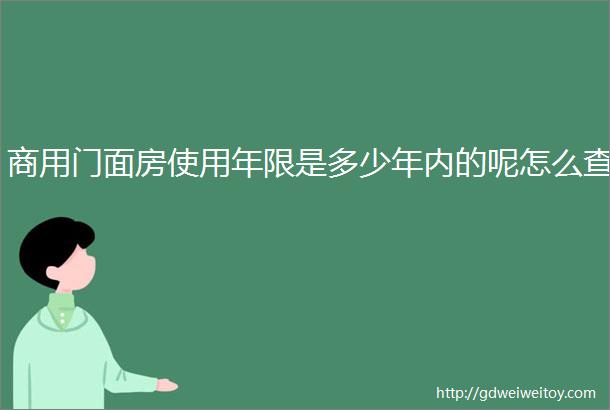 商用门面房使用年限是多少年内的呢怎么查

http://gdweiweitoy.com